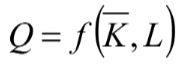 $Q = f\left(\overline{K}, L\right)$